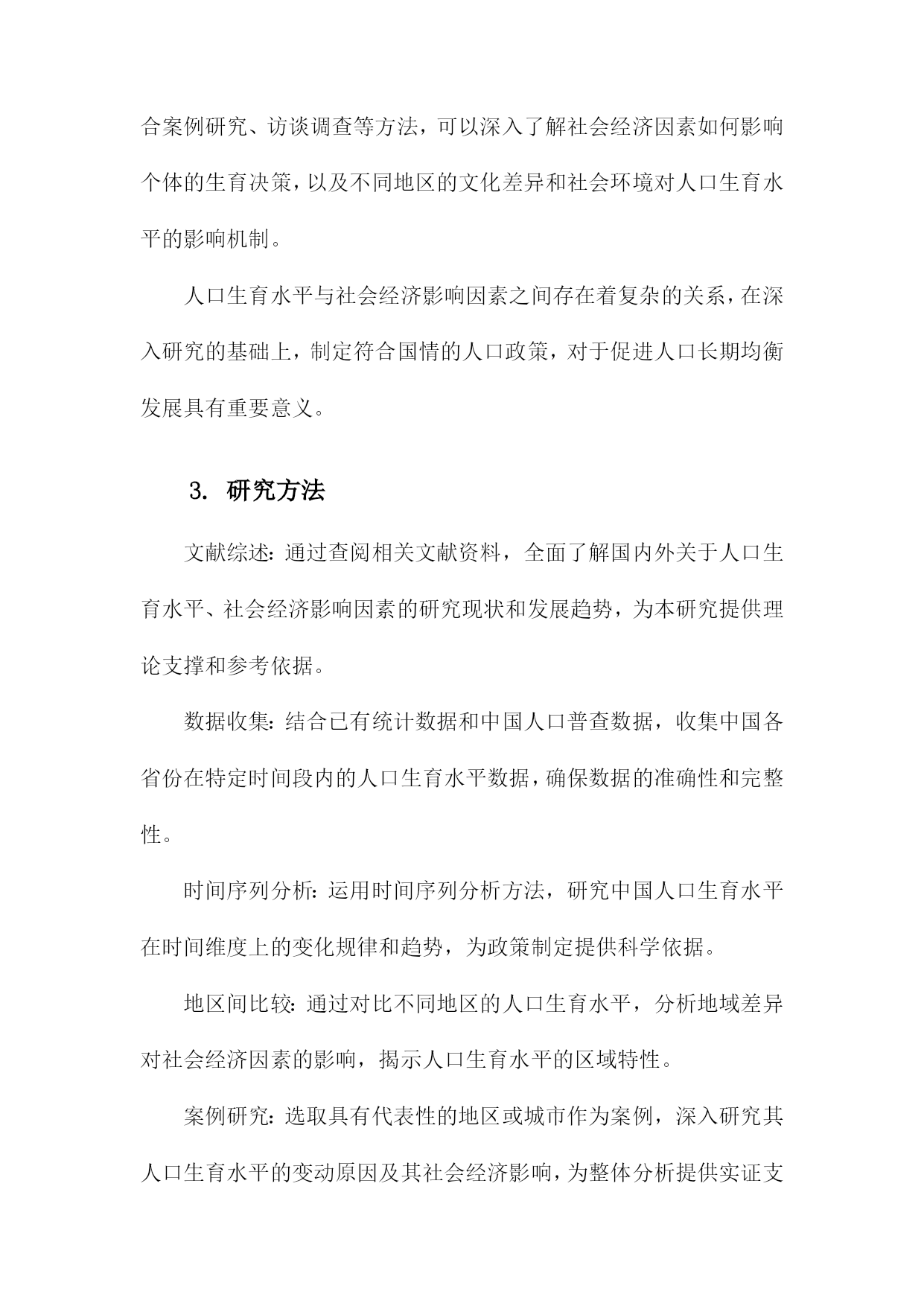 合案例研究、访谈调查等方法，可以深入了解社会经济因素如何影响个体的生育决策，以及不同地区的文化差异和社会环境对人口生育水平的影响机制。

人口生育水平与社会经济影响因素之间存在着复杂的关系，在深入研究的基础上，制定符合国情的人口政策，对于促进人口长期均衡发展具有重要意义。

3. 研究方法

文献综述：通过查阅相关文献资料，全面了解国内外关于人口生育水平、社会经济影响因素的研究现状和发展趋势，为本研究提供理论支撑和参考依据。

数据收集：结合已有统计数据和中国人口普查数据，收集中国各省份在特定时间段内的人口生育水平数据，确保数据的准确性和完整性。

时间序列分析：运用时间序列分析方法，研究中国人口生育水平在时间维度上的变化规律和趋势，为政策制定提供科学依据。

地区间比较：通过对比不同地区的人口生育水平，分析地域差异对社会经济因素的影响，揭示人口生育水平的区域特性。

案例研究：选取具有代表性的地区或城市作为案例，深入研究其人口生育水平的变动原因及其社会经济影响，为整体分析提供实证支